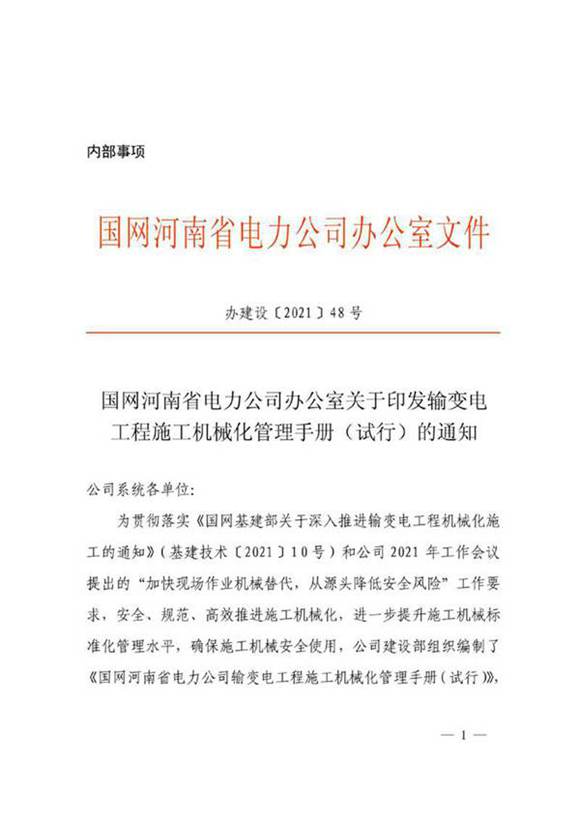 内部事项

国网河南省电力公司办公室文件

办建设〔2021〕48号

国网河南省电力公司办公室关于印发输变电工程施工机械化管理手册（试行）的通知

公司系统各单位:

为贯彻落实《国网基建部关于深入推进输变电工程机械化施工的通知》(基建技术〔2021〕10号）和公司2021年工作会议提出的“加快现场作业机械替代，从源头降低安全风险”工作要求，安全、规范、高效推进施工机械化，进一步提升施工机械标准化管理水平，确保施工机械安全使用，公司建设部组织编制了《国网河南省电力公司输变电工程施工机械化管理手册（试行）》,

— 1 —